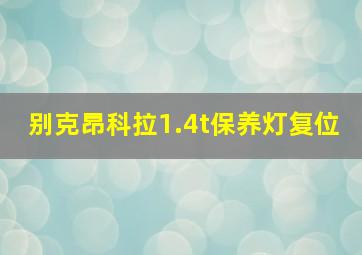 别克昂科拉1.4t保养灯复位